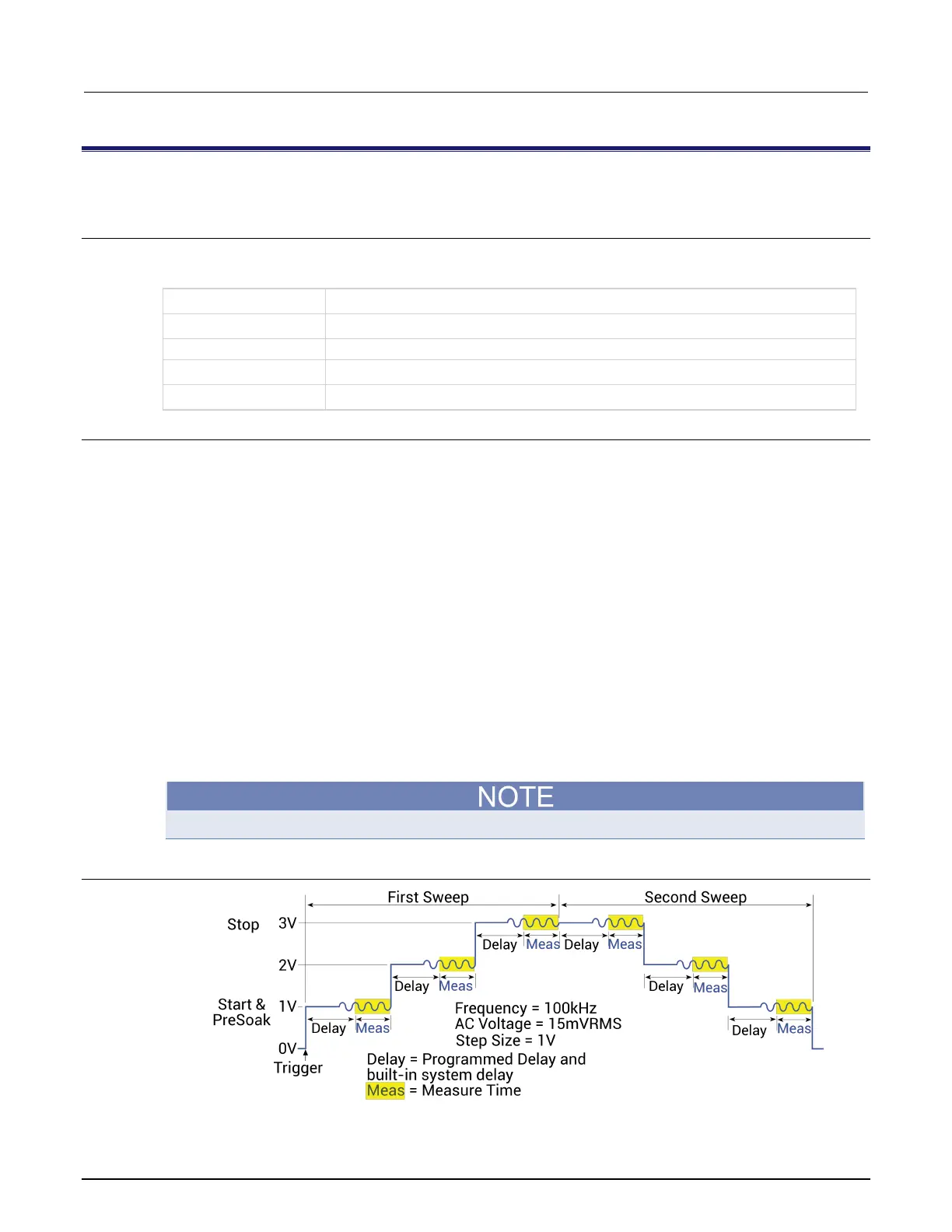 NOTE

First Sweep

Second Sweep

Stop

3V

2V

Start & PreSoak

1V

0V

Trigger

Delay

Meas

Delay

Meas

Delay

Meas

Delay

Meas

Delay

Meas

Delay

Meas

Frequency = 100kHz
AC Voltage = 15mVRMS
Step Size = 1V

Delay = Programmed Delay and built-in system delay
Meas = Measure Time